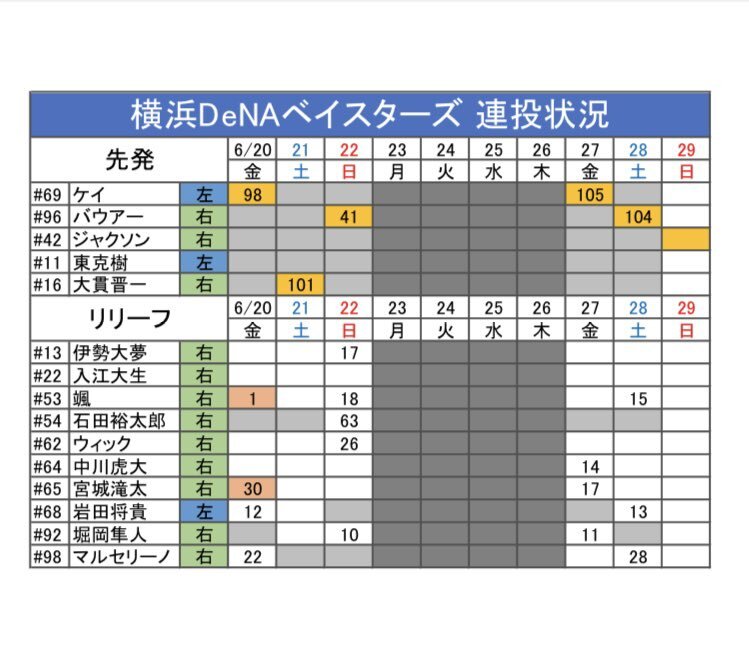 横浜DeNAベイスターズ 連投状況

| 先発 | | | 6/20 金 | 21 土 | 22 日 | 23 月 | 24 火 | 25 水 | 26 木 | 27 金 | 28 土 | 29 日 |
|---|---|---|---|---|---|---|---|---|---|---|---|---|
| #69 | ケイ | 左 | 98 | | | | | | | 105 | | |
| #96 | バウアー | 右 | | | 41 | | | | | | 104 | |
| #42 | ジャクソン | 右 | | | | | | | | | | |
| #11 | 東克樹 | 左 | | | | | | | | | | |
| #16 | 大貫晋一 | 右 | | 101 | | | | | | | | |

| リリーフ | | | 6/20 金 | 21 土 | 22 日 | 23 月 | 24 火 | 25 水 | 26 木 | 27 金 | 28 土 | 29 日 |
|---|---|---|---|---|---|---|---|---|---|---|---|---|
| #13 | 伊勢大夢 | 右 | | | 17 | | | | | | | |
| #22 | 入江大生 | 右 | | | | | | | | | | |
| #53 | 颯 | 右 | 1 | | 18 | | | | | | 15 | |
| #54 | 石田裕太郎 | 右 | | | 63 | | | | | | | |
| #62 | ウィック | 右 | | | 26 | | | | | | | |
| #64 | 中川虎大 | 右 | | | | | | | | 14 | | |
| #65 | 宮城滝太 | 右 | 30 | | | | | | | 17 | | |
| #68 | 岩田将貴 | 左 | 12 | | | | | | | | 13 | |
| #92 | 堀岡隼人 | 右 | | | 10 | | | | | 11 | | |
| #98 | マルセリーノ | 右 | 22 | | | | | | | | 28 | |